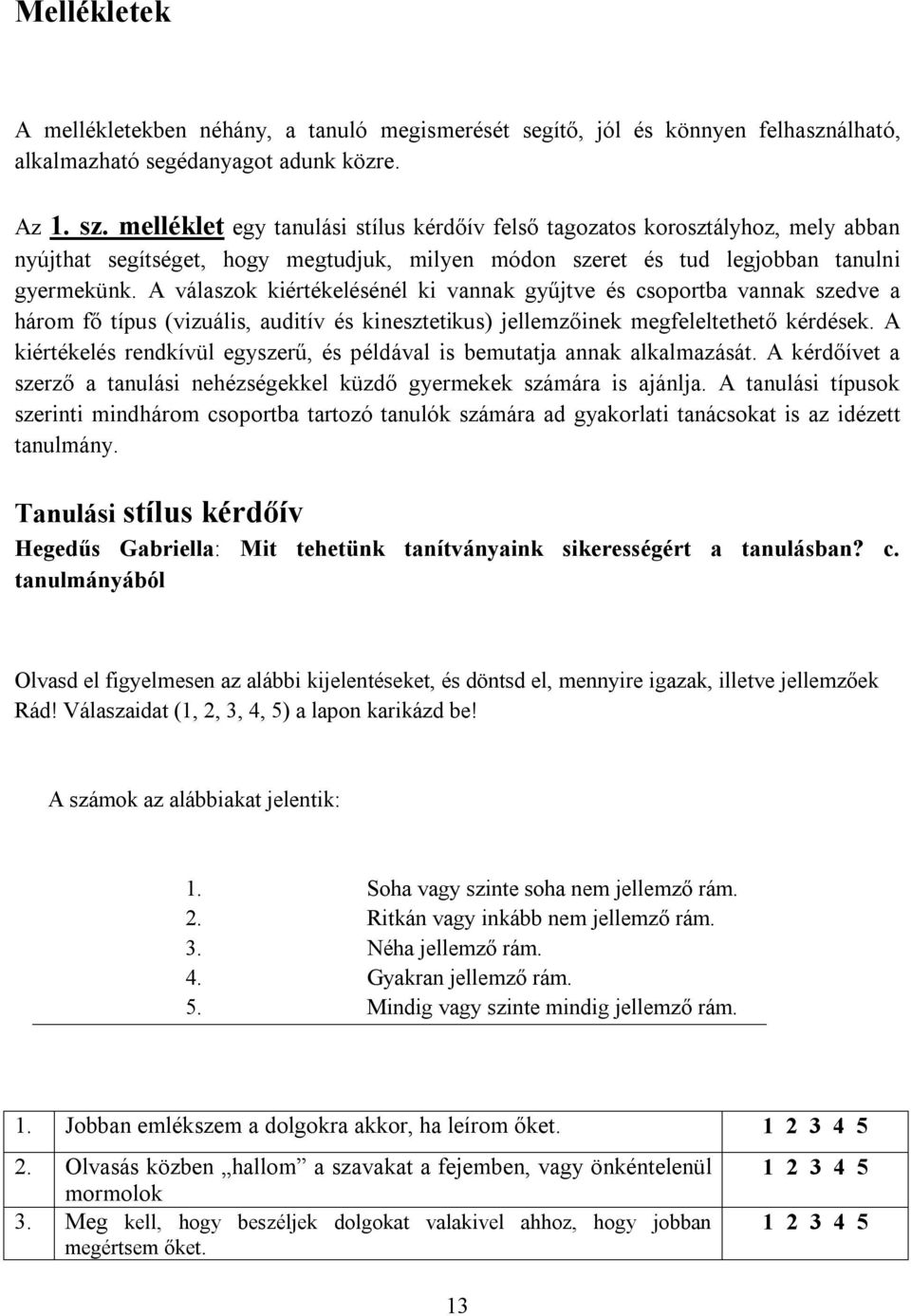 Mellékletek

A mellékletekben néhány, a tanuló megismerését segítő, jól és könnyen felhasználható, alkalmazható segédanyagot adunk közre.

Az 1. sz. melléklet egy tanulási stílus kérdőív felső tagozatos korosztályhoz, mely abban nyújthat segítséget, hogy megtudjuk, milyen módon szeret és tud legjobban tanulni gyermekünk. A válaszok kiértékelésénél ki vannak gyűjtve és csoportba vannak szedve a három fő típus (vizuális, auditív és kinesztetikus) jellemzőinek megfeleltethető kérdések. A kiértékelés rendkívül egyszerű, és példával is bemutatja annak alkalmazását. A kérdőívet a szerző a tanulási nehézségekkel küzdő gyermekek számára is ajánlja. A tanulási típusok szerinti mindhárom csoportba tartozó tanulók számára ad gyakorlati tanácsokat is az idézett tanulmány.

Tanulási stílus kérdőív

Hegedűs Gabriella: Mit tehetünk tanítványaink sikerességért a tanulásban? c. tanulmányából

Olvasd el figyelmesen az alábbi kijelentéseket, és döntsd el, mennyire igazak, illetve jellemzőek Rád! Válaszaidat (1, 2, 3, 4, 5) a lapon karikázd be!

A számok az alábbiakat jelentik:

1. Soha vagy szinte soha nem jellemző rám.
2. Ritkán vagy inkább nem jellemző rám.
3. Néha jellemző rám.
4. Gyakran jellemző rám.
5. Mindig vagy szinte mindig jellemző rám.

| 1. | Jobban emlékszem a dolgokra akkor, ha leírom őket. | 1 2 3 4 5 |
|---|---|---|
| 2. | Olvasás közben „hallom” a szavakat a fejemben, vagy önkéntelenül mormolok | 1 2 3 4 5 |
| 3. | Meg kell, hogy beszéljek dolgokat valakivel ahhoz, hogy jobban megértsem őket. | 1 2 3 4 5 |

13